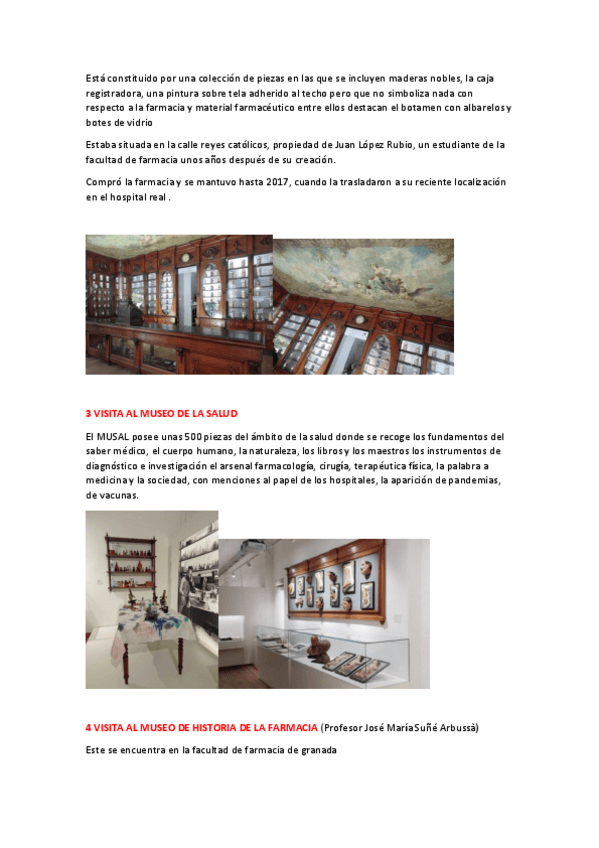 Está constituido por una colección de piezas en las que se incluyen maderas nobles, la caja registradora, una pintura sobre tela adherido al techo pero que no simboliza nada con respecto a la farmacia y material farmacéutico entre ellos destacan el botamen con albarelos y botes de vidrio

Estaba situada en la calle reyes católicos, propiedad de Juan López Rubio, un estudiante de la facultad de farmacia unos años después de su creación.

Compró la farmacia y se mantuvo hasta 2017, cuando la trasladaron a su reciente localización en el hospital real .

3 VISITA AL MUSEO DE LA SALUD

El MUSAL posee unas 500 piezas del ámbito de la salud donde se recoge los fundamentos del saber médico, el cuerpo humano, la naturaleza, los libros y los maestros los instrumentos de diagnóstico e investigación el arsenal farmacología, cirugía, terapéutica física, la palabra a medicina y la sociedad, con menciones al papel de los hospitales, la aparición de pandemias, de vacunas.

4 VISITA AL MUSEO DE HISTORIA DE LA FARMACIA (Profesor José María Suñé Arbussà)

Este se encuentra en la facultad de farmacia de granada